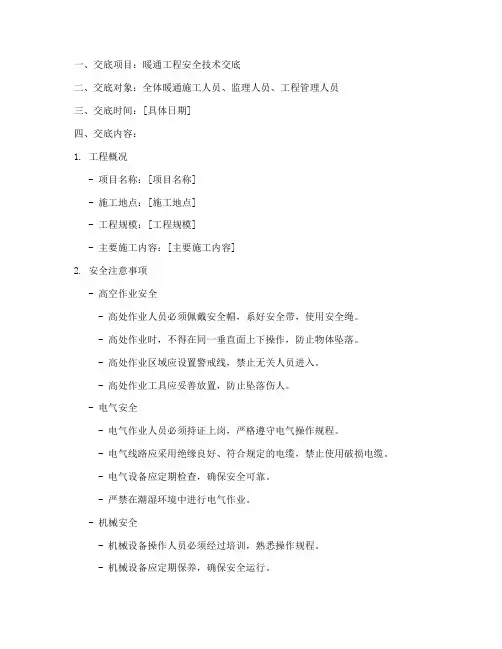 一、交底项目：暖通工程安全技术交底

二、交底对象：全体暖通施工人员、监理人员、工程管理人员

三、交底时间：[具体日期]

四、交底内容：

1. 工程概况

- 项目名称：[项目名称]

- 施工地点：[施工地点]

- 工程规模：[工程规模]

- 主要施工内容：[主要施工内容]

2. 安全注意事项

- 高空作业安全

- 高处作业人员必须佩戴安全帽，系好安全带，使用安全绳。

- 高处作业时，不得在同一垂直面上下操作，防止物体坠落。

- 高处作业区域应设置警戒线，禁止无关人员进入。

- 高处作业工具应妥善放置，防止坠落伤人。

- 电气安全

- 电气作业人员必须持证上岗，严格遵守电气操作规程。

- 电气线路应采用绝缘良好、符合规定的电缆，禁止使用破损电缆。

- 电气设备应定期检查，确保安全可靠。

- 严禁在潮湿环境中进行电气作业。

- 机械安全

- 机械设备操作人员必须经过培训，熟悉操作规程。

- 机械设备应定期保养，确保安全运行。